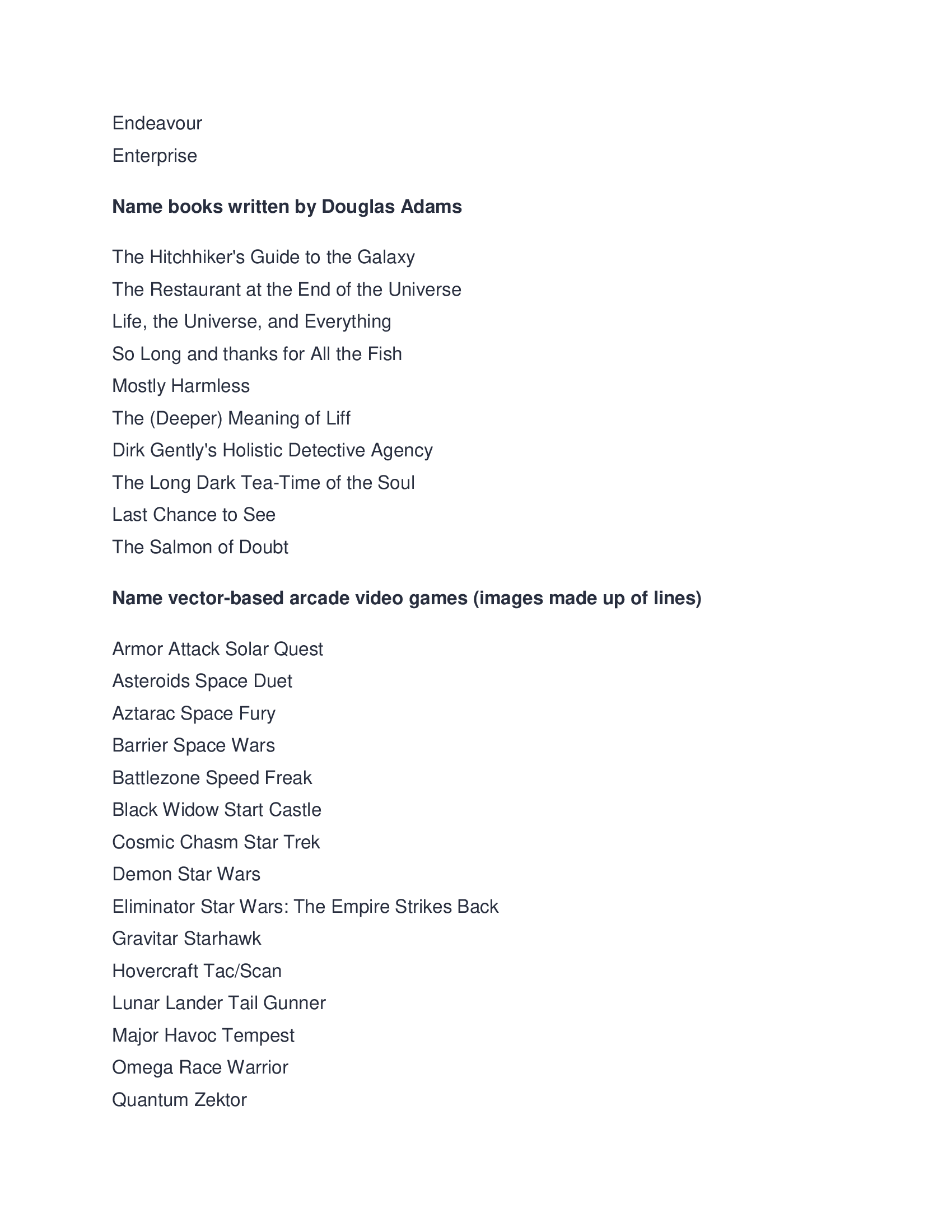 Endeavour
Enterprise

**Name books written by Douglas Adams**

The Hitchhiker's Guide to the Galaxy
The Restaurant at the End of the Universe
Life, the Universe, and Everything
So Long and thanks for All the Fish
Mostly Harmless
The (Deeper) Meaning of Liff
Dirk Gently's Holistic Detective Agency
The Long Dark Tea-Time of the Soul
Last Chance to See
The Salmon of Doubt

**Name vector-based arcade video games (images made up of lines)**

Armor Attack Solar Quest
Asteroids Space Duet
Aztarac Space Fury
Barrier Space Wars
Battlezone Speed Freak
Black Widow Start Castle
Cosmic Chasm Star Trek
Demon Star Wars
Eliminator Star Wars: The Empire Strikes Back
Gravitar Starhawk
Hovercraft Tac/Scan
Lunar Lander Tail Gunner
Major Havoc Tempest
Omega Race Warrior
Quantum Zektor